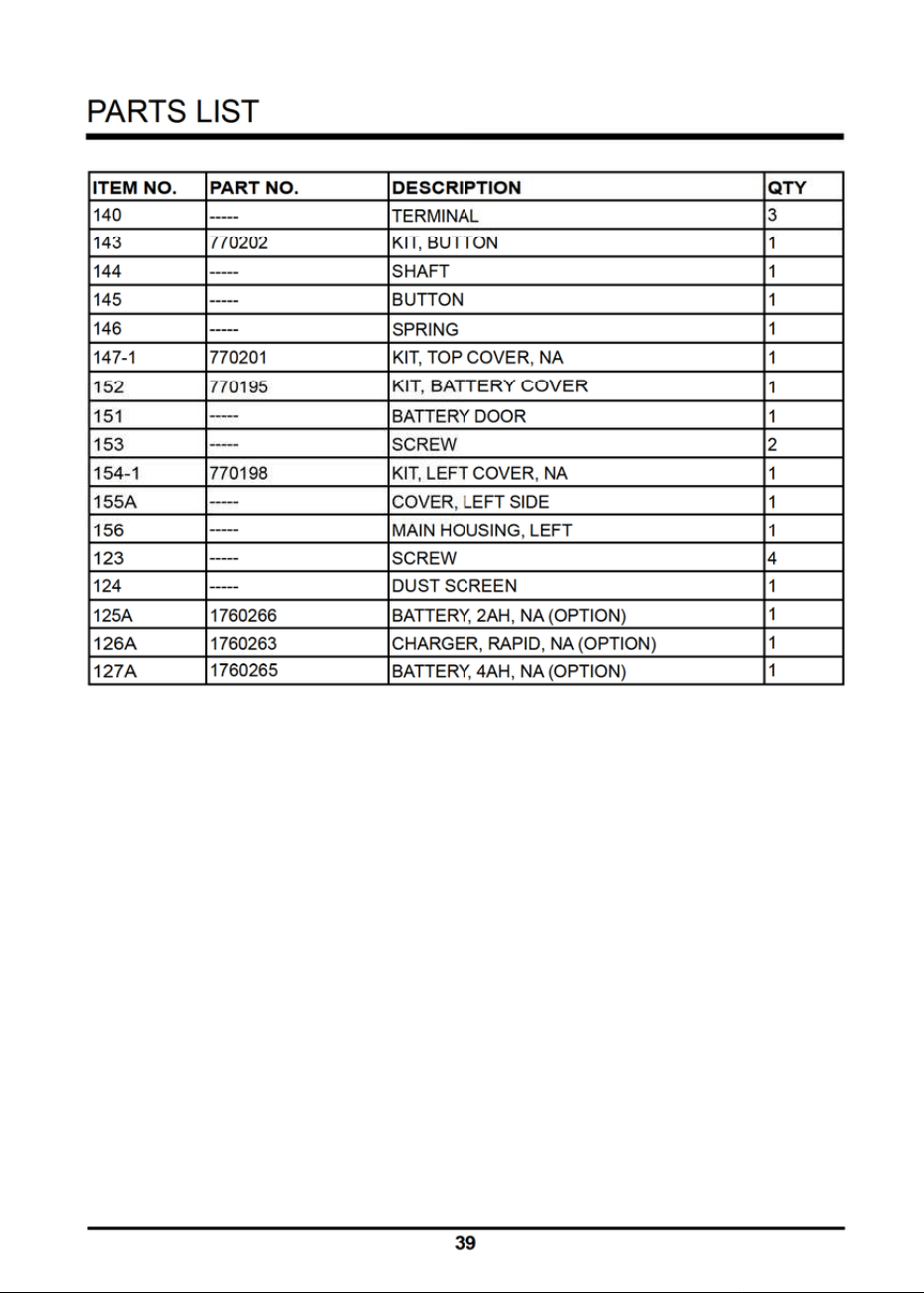 PARTS LIST

| ITEM NO. | PART NO. | DESCRIPTION | QTY |
|---|---|---|---|
| 140 | ----- | TERMINAL | 3 |
| 143 | 770202 | KIT, BUTTON | 1 |
| 144 | ----- | SHAFT | 1 |
| 145 | ----- | BUTTON | 1 |
| 146 | ----- | SPRING | 1 |
| 147-1 | 770201 | KIT, TOP COVER, NA | 1 |
| 152 | 770195 | KIT, BATTERY COVER | 1 |
| 151 | ----- | BATTERY DOOR | 1 |
| 153 | ----- | SCREW | 2 |
| 154-1 | 770198 | KIT, LEFT COVER, NA | 1 |
| 155A | ----- | COVER, LEFT SIDE | 1 |
| 156 | ----- | MAIN HOUSING, LEFT | 1 |
| 123 | ----- | SCREW | 4 |
| 124 | ----- | DUST SCREEN | 1 |
| 125A | 1760266 | BATTERY, 2AH, NA (OPTION) | 1 |
| 126A | 1760263 | CHARGER, RAPID, NA (OPTION) | 1 |
| 127A | 1760265 | BATTERY, 4AH, NA (OPTION) | 1 |

39